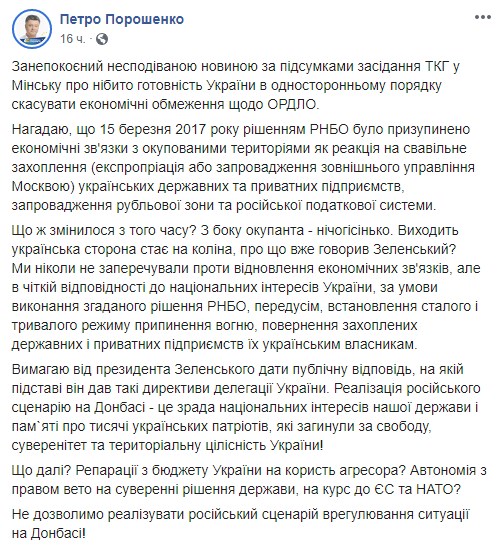 Петро Порошенко
16 ч. ·

Занепокоєний несподіваною новиною за підсумками засідання ТКГ у Мінську про нібито готовність України в односторонньому порядку скасувати економічні обмеження щодо ОРДЛО.

Нагадаю, що 15 березня 2017 року рішенням РНБО було призупинено економічні зв'язки з окупованими територіями як реакція на свавільне захоплення (експропріація або запровадження зовнішнього управління Москвою) українських державних та приватних підприємств, запровадження рубльової зони та російської податкової системи.

Що ж змінилося з того часу? З боку окупанта - нічогісінько. Виходить українська сторона стає на коліна, про що вже говорив Зеленський? Ми ніколи не заперечували проти відновлення економічних зв'язків, але в чіткій відповідності до національних інтересів України, за умови виконання згаданого рішення РНБО, передусім, встановлення сталого і тривалого режиму припинення вогню, повернення захоплених державних і приватних підприємств їх українським власникам.

Вимагаю від президента Зеленського дати публічну відповідь, на якій підставі він дав такі директиви делегації України. Реалізація російського сценарію на Донбасі - це зрада національних інтересів нашої держави і пам`яті про тисячі українських патріотів, які загинули за свободу, суверенітет та територіальну цілісність України!

Що далі? Репарації з бюджету України на користь агресора? Автономія з правом вето на суверенні рішення держави, на курс до ЄС та НАТО?

Не дозволимо реалізувати російський сценарій врегулювання ситуації на Донбасі!